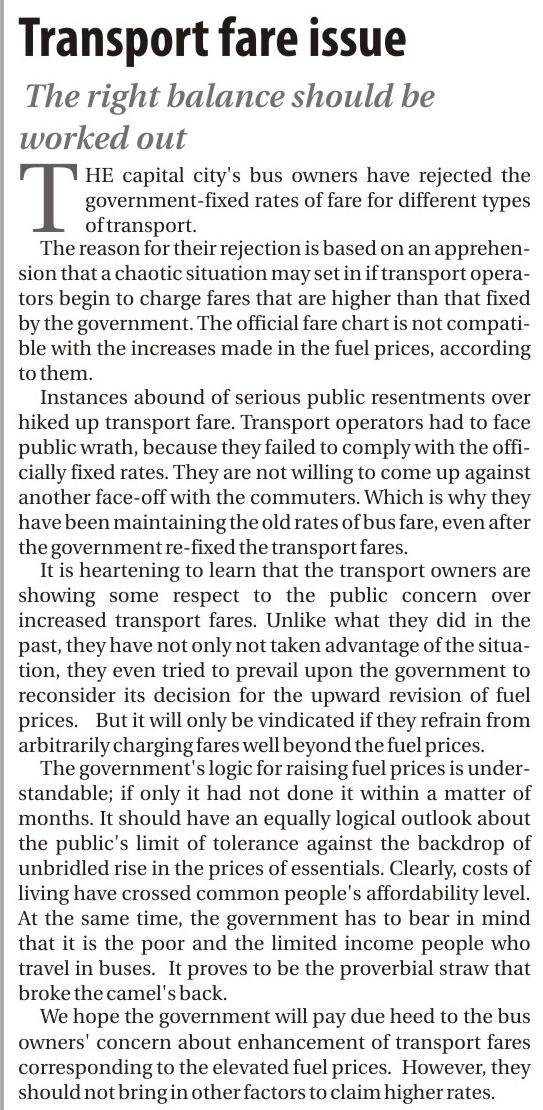 Transport fare issue

The right balance should be worked out

THE capital city's bus owners have rejected the government-fixed rates of fare for different types of transport.

The reason for their rejection is based on an apprehension that a chaotic situation may set in if transport operators begin to charge fares that are higher than that fixed by the government. The official fare chart is not compatible with the increases made in the fuel prices, according to them.

Instances abound of serious public resentments over hiked up transport fare. Transport operators had to face public wrath, because they failed to comply with the officially fixed rates. They are not willing to come up against another face-off with the commuters. Which is why they have been maintaining the old rates of bus fare, even after the government re-fixed the transport fares.

It is heartening to learn that the transport owners are showing some respect to the public concern over increased transport fares. Unlike what they did in the past, they have not only not taken advantage of the situation, they even tried to prevail upon the government to reconsider its decision for the upward revision of fuel prices. But it will only be vindicated if they refrain from arbitrarily charging fares well beyond the fuel prices.

The government's logic for raising fuel prices is understandable; if only it had not done it within a matter of months. It should have an equally logical outlook about the public's limit of tolerance against the backdrop of unbridled rise in the prices of essentials. Clearly, costs of living have crossed common people's affordability level. At the same time, the government has to bear in mind that it is the poor and the limited income people who travel in buses. It proves to be the proverbial straw that broke the camel's back.

We hope the government will pay due heed to the bus owners' concern about enhancement of transport fares corresponding to the elevated fuel prices. However, they should not bring in other factors to claim higher rates.